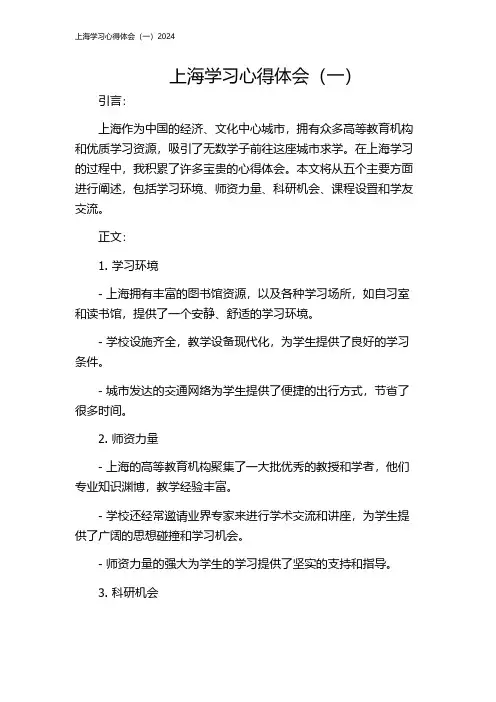 上海学习心得体会（一）2024

上海学习心得体会（一）

引言：

上海作为中国的经济、文化中心城市，拥有众多高等教育机构和优质学习资源，吸引了无数学子前往这座城市求学。在上海学习的过程中，我积累了许多宝贵的心得体会。本文将从五个主要方面进行阐述，包括学习环境、师资力量、科研机会、课程设置和学友交流。

正文：

1. 学习环境

- 上海拥有丰富的图书馆资源，以及各种学习场所，如自习室和读书馆，提供了一个安静、舒适的学习环境。

- 学校设施齐全，教学设备现代化，为学生提供了良好的学习条件。

- 城市发达的交通网络为学生提供了便捷的出行方式，节省了很多时间。

2. 师资力量

- 上海的高等教育机构聚集了一大批优秀的教授和学者，他们专业知识渊博，教学经验丰富。

- 学校还经常邀请业界专家来进行学术交流和讲座，为学生提供了广阔的思想碰撞和学习机会。

- 师资力量的强大为学生的学习提供了坚实的支持和指导。

3. 科研机会